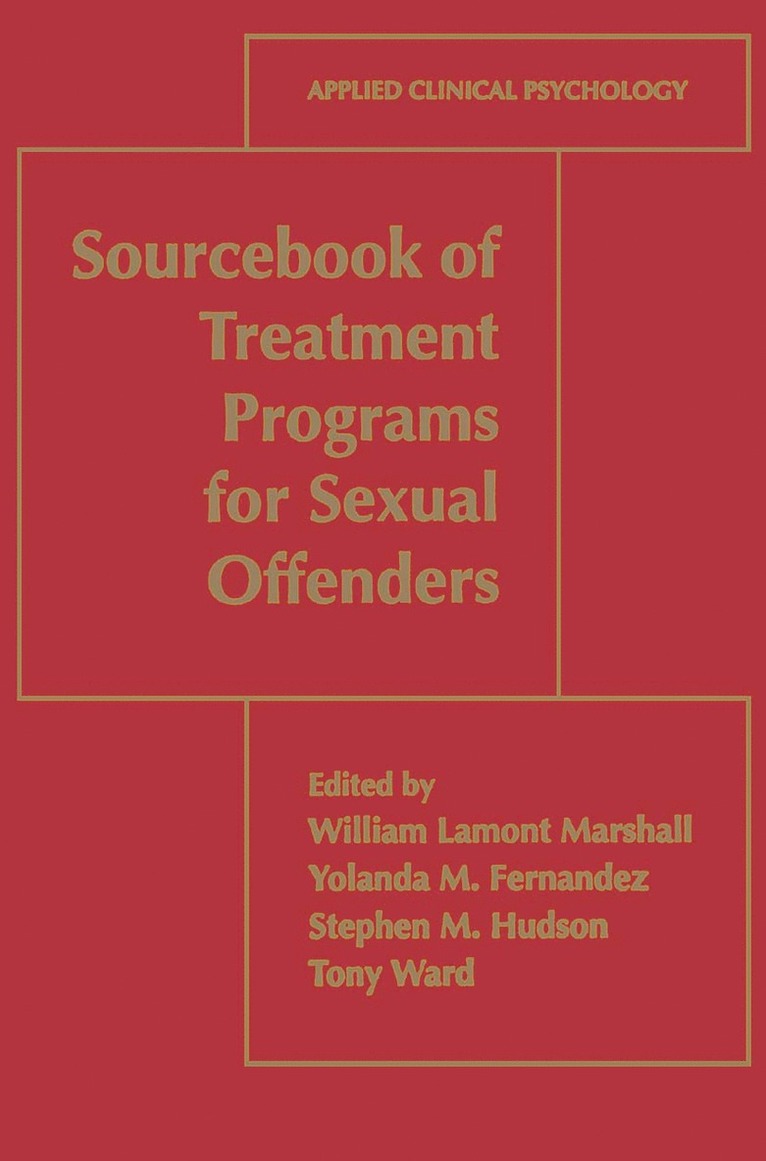 APPLIED CLINICAL PSYCHOLOGY

Sourcebook of Treatment Programs for Sexual Offenders

Edited by
William Lamont Marshall
Yolanda M. Fernandez
Stephen M. Hudson
Tony Ward